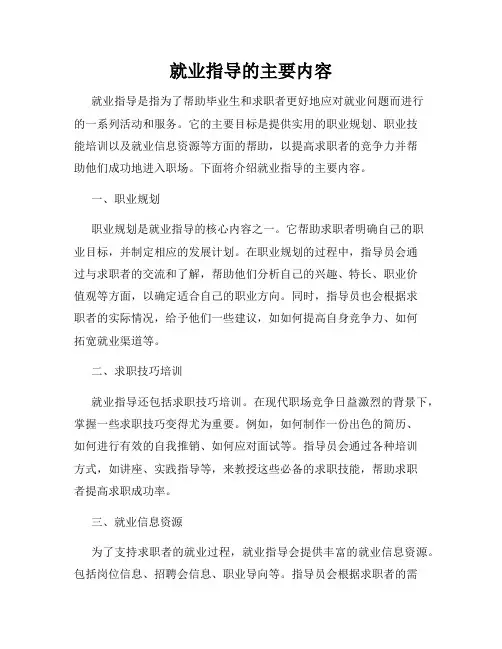 就业指导的主要内容

就业指导是指为了帮助毕业生和求职者更好地应对就业问题而进行的一系列活动和服务。它的主要目标是提供实用的职业规划、职业技能培训以及就业信息资源等方面的帮助，以提高求职者的竞争力并帮助他们成功地进入职场。下面将介绍就业指导的主要内容。

一、职业规划

职业规划是就业指导的核心内容之一。它帮助求职者明确自己的职业目标，并制定相应的发展计划。在职业规划的过程中，指导员会通过与求职者的交流和了解，帮助他们分析自己的兴趣、特长、职业价值观等方面，以确定适合自己的职业方向。同时，指导员也会根据求职者的实际情况，给予他们一些建议，如如何提高自身竞争力、如何拓宽就业渠道等。

二、求职技巧培训

就业指导还包括求职技巧培训。在现代职场竞争日益激烈的背景下，掌握一些求职技巧变得尤为重要。例如，如何制作一份出色的简历、如何进行有效的自我推销、如何应对面试等。指导员会通过各种培训方式，如讲座、实践指导等，来教授这些必备的求职技能，帮助求职者提高求职成功率。

三、就业信息资源

为了支持求职者的就业过程，就业指导会提供丰富的就业信息资源。包括岗位信息、招聘会信息、职业导向等。指导员会根据求职者的需